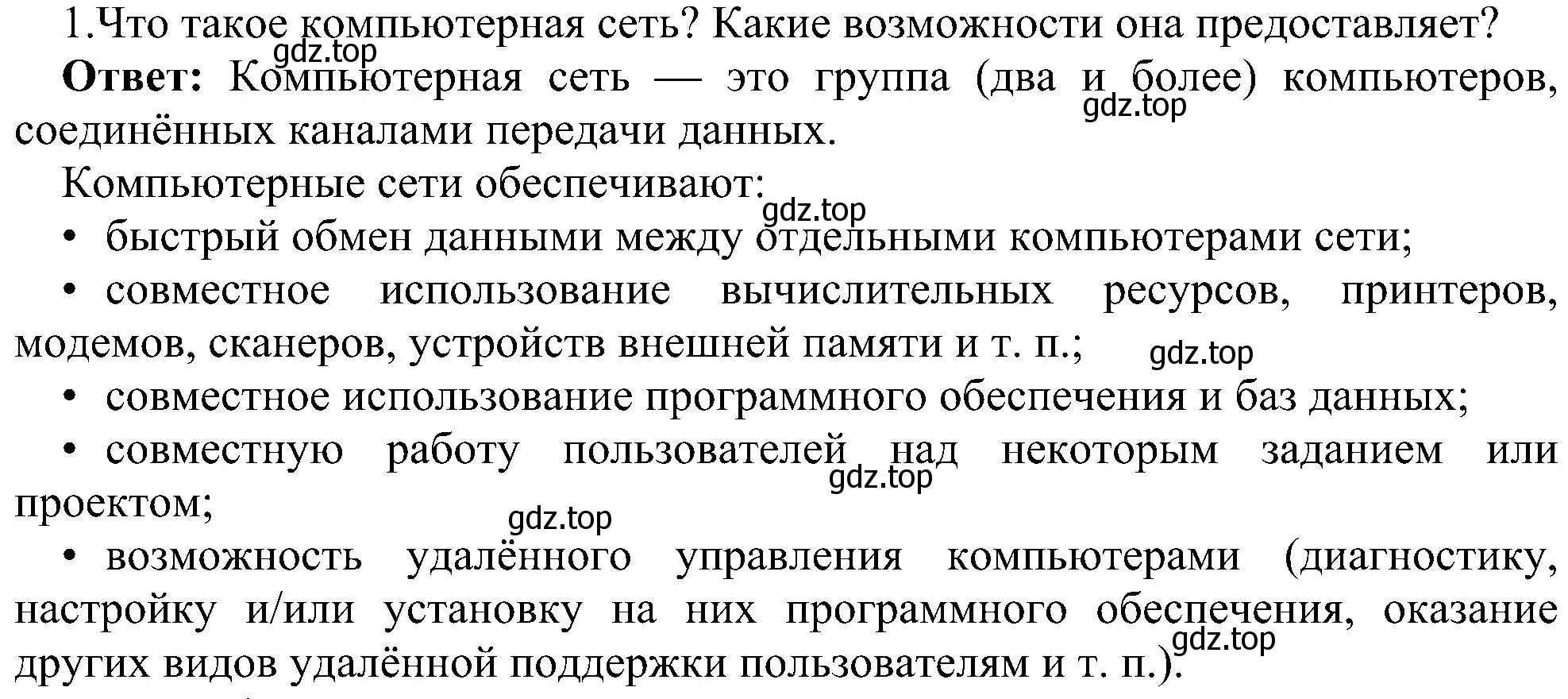 1.Что такое компьютерная сеть? Какие возможности она предоставляет?

gdz.top

**Ответ:** Компьютерная сеть — это группа (два и более) компьютеров, соединённых каналами передачи данных.

gdz.top

Компьютерные сети обеспечивают:

gdz.top

• быстрый обмен данными между отдельными компьютерами сети;

• совместное использование вычислительных ресурсов, принтеров, модемов, сканеров, устройств внешней памяти и т. п.;

gdz.top

• совместное использование программного обеспечения и баз данных;

• совместную работу пользователей над некоторым заданием или проектом;

gdz.top

gdz.top

• возможность удалённого управления компьютерами (диагностику, настройку и/или установку на них программного обеспечения, оказание других видов удалённой поддержки пользователям и т. п.).

gdz.top